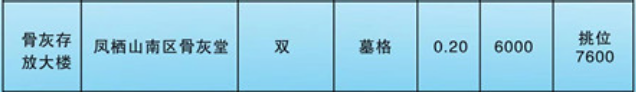 | 骨灰存放大楼 | 凤栖山南区骨灰堂 | 双 | 墓格 | 0.20 | 6000 | 挑位 7600 |
|---|---|---|---|---|---|---|